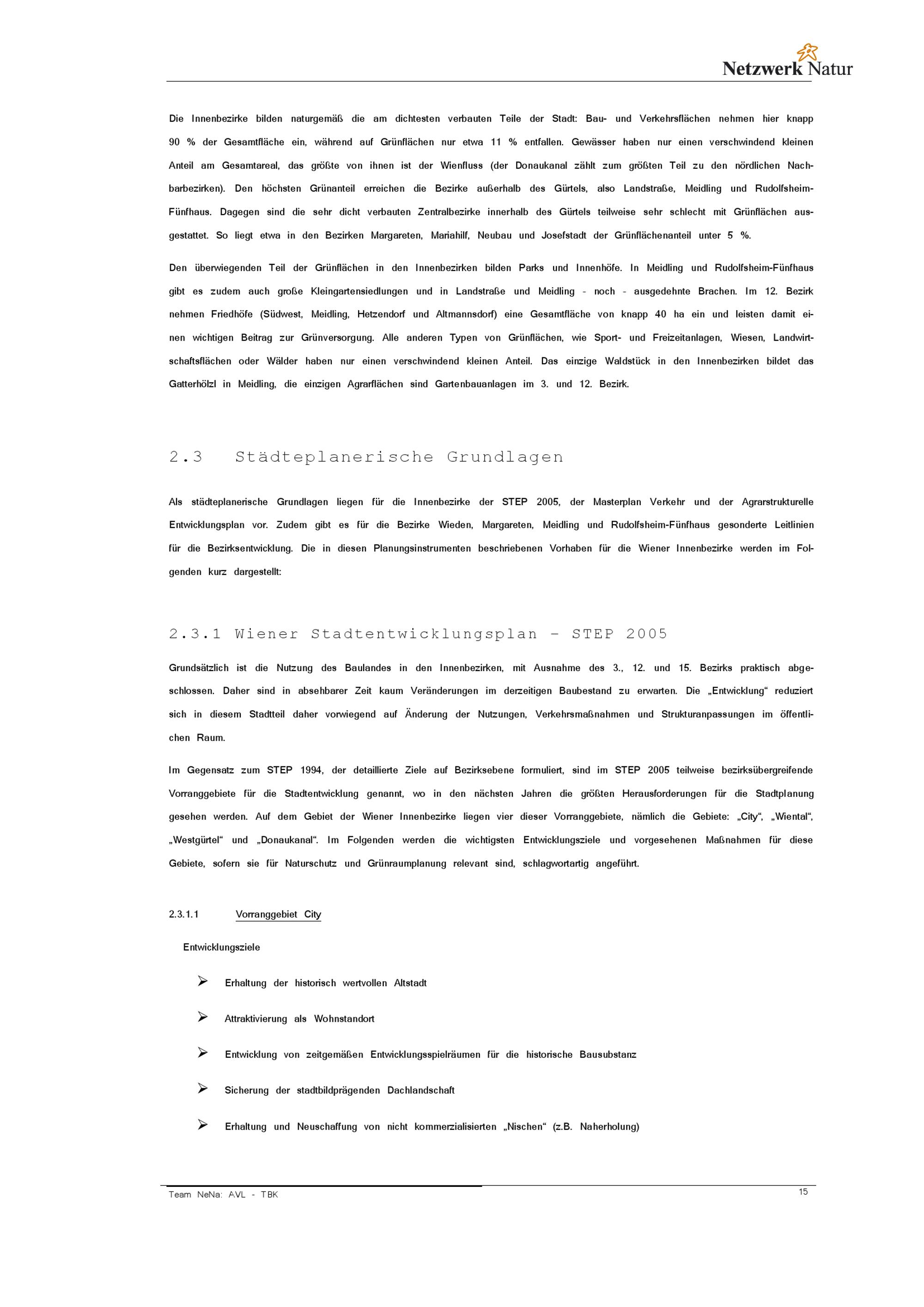 Netzwerk Natur

Die Innenbezirke bilden naturgemäß die am dichtesten verbauten Teile der Stadt: Bau- und Verkehrsflächen nehmen hier knapp 90 % der Gesamtfläche ein, während auf Grünflächen nur etwa 11 % entfallen. Gewässer haben nur einen verschwindend kleinen Anteil am Gesamtareal, das größte von ihnen ist der Wienfluss (der Donaukanal zählt zum größten Teil zu den nördlichen Nachbarbezirken). Den höchsten Grünanteil erreichen die Bezirke außerhalb des Gürtels, also Landstraße, Meidling und Rudolfsheim-Fünfhaus. Dagegen sind die sehr dicht verbauten Zentralbezirke innerhalb des Gürtels teilweise sehr schlecht mit Grünflächen ausgestattet. So liegt etwa in den Bezirken Margareten, Mariahilf, Neubau und Josefstadt der Grünflächenanteil unter 5 %.

Den überwiegenden Teil der Grünflächen in den Innenbezirken bilden Parks und Innenhöfe. In Meidling und Rudolfsheim-Fünfhaus gibt es zudem auch große Kleingartensiedlungen und in Landstraße und Meidling - noch - ausgedehnte Brachen. Im 12. Bezirk nehmen Friedhöfe (Südwest, Meidling, Hetzendorf und Altmannsdorf) eine Gesamtfläche von knapp 40 ha ein und leisten damit einen wichtigen Beitrag zur Grünversorgung. Alle anderen Typen von Grünflächen, wie Sport- und Freizeitanlagen, Wiesen, Landwirtschaftsflächen oder Wälder haben nur einen verschwindend kleinen Anteil. Das einzige Waldstück in den Innenbezirken bildet das Gatterhölzl in Meidling, die einzigen Agrarflächen sind Gartenbauanlagen im 3. und 12. Bezirk.

2.3 Städteplanerische Grundlagen

Als städteplanerische Grundlagen liegen für die Innenbezirke der STEP 2005, der Masterplan Verkehr und der Agrarstrukturelle Entwicklungsplan vor. Zudem gibt es für die Bezirke Wieden, Margareten, Meidling und Rudolfsheim-Fünfhaus gesonderte Leitlinien für die Bezirksentwicklung. Die in diesen Planungsinstrumenten beschriebenen Vorhaben für die Wiener Innenbezirke werden im Folgenden kurz dargestellt:

2.3.1 Wiener Stadtentwicklungsplan – STEP 2005

Grundsätzlich ist die Nutzung des Baulandes in den Innenbezirken, mit Ausnahme des 3., 12. und 15. Bezirks praktisch abgeschlossen. Daher sind in absehbarer Zeit kaum Veränderungen im derzeitigen Baubestand zu erwarten. Die „Entwicklung“ reduziert sich in diesem Stadtteil daher vorwiegend auf Änderung der Nutzungen, Verkehrsmaßnahmen und Strukturanpassungen im öffentlichen Raum.

Im Gegensatz zum STEP 1994, der detaillierte Ziele auf Bezirksebene formuliert, sind im STEP 2005 teilweise bezirksübergreifende Vorranggebiete für die Stadtentwicklung genannt, wo in den nächsten Jahren die größten Herausforderungen für die Stadtplanung gesehen werden. Auf dem Gebiet der Wiener Innenbezirke liegen vier dieser Vorranggebiete, nämlich die Gebiete: „City“, „Wiental“, „Westgürtel“ und „Donaukanal“. Im Folgenden werden die wichtigsten Entwicklungsziele und vorgesehenen Maßnahmen für diese Gebiete, sofern sie für Naturschutz und Grünraumplanung relevant sind, schlagwortartig angeführt.

2.3.1.1 Vorranggebiet City

Entwicklungsziele

➢ Erhaltung der historisch wertvollen Altstadt

➢ Attraktivierung als Wohnstandort

➢ Entwicklung von zeitgemäßen Entwicklungsspielräumen für die historische Bausubstanz

➢ Sicherung der stadtbildprägenden Dachlandschaft

➢ Erhaltung und Neuschaffung von nicht kommerzialisierten „Nischen“ (z.B. Naherholung)

Team NeNa: AVL - TBK

15